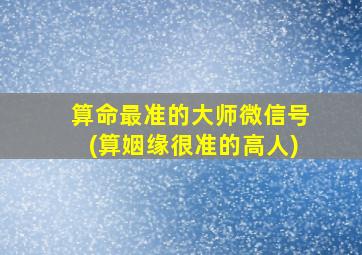 算命最准的大师微信号
(算姻缘很准的高人)